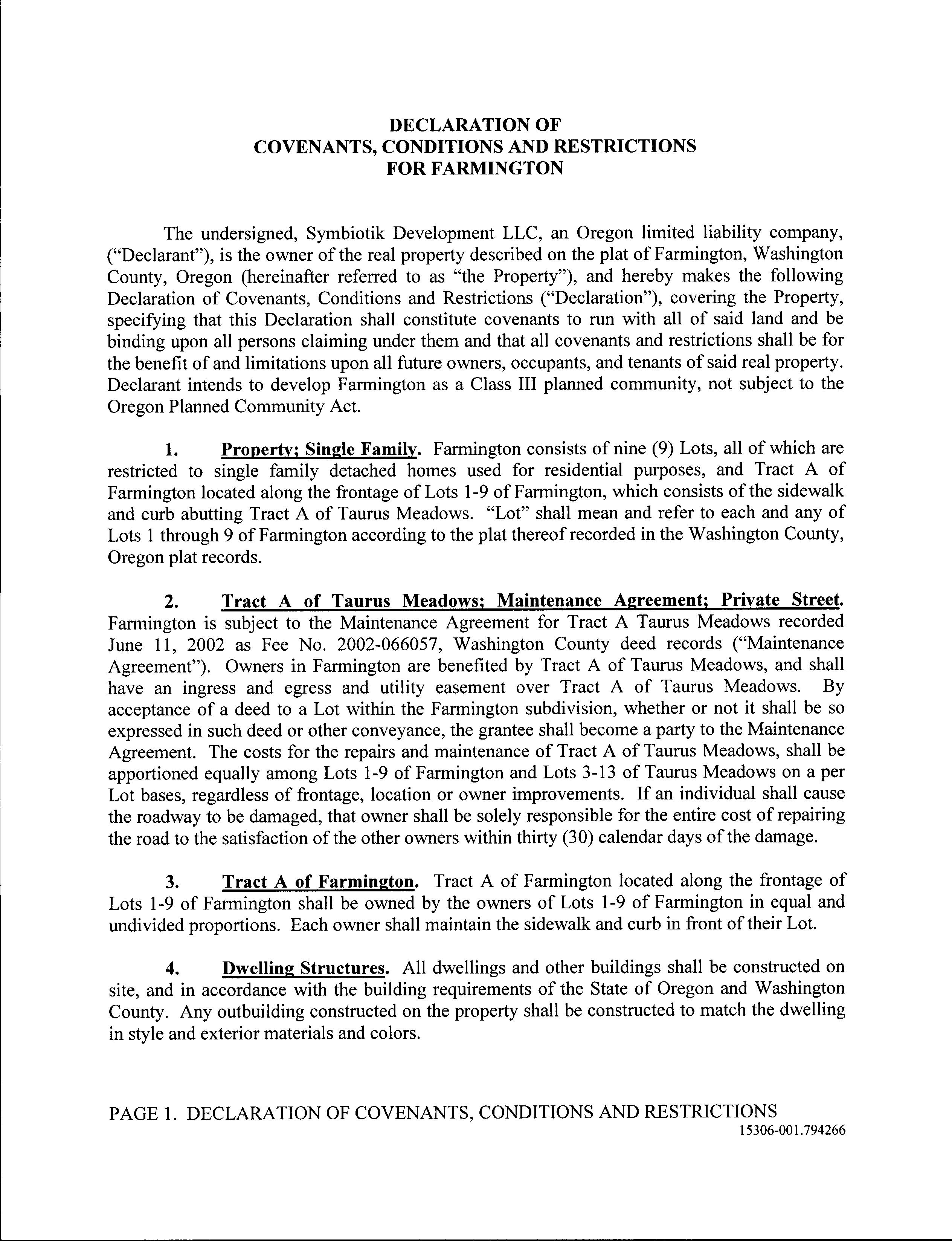 DECLARATION OF
COVENANTS, CONDITIONS AND RESTRICTIONS
FOR FARMINGTON

The undersigned, Symbiotik Development LLC, an Oregon limited liability company, ("Declarant"), is the owner of the real property described on the plat of Farmington, Washington County, Oregon (hereinafter referred to as "the Property"), and hereby makes the following Declaration of Covenants, Conditions and Restrictions ("Declaration"), covering the Property, specifying that this Declaration shall constitute covenants to run with all of said land and be binding upon all persons claiming under them and that all covenants and restrictions shall be for the benefit of and limitations upon all future owners, occupants, and tenants of said real property. Declarant intends to develop Farmington as a Class III planned community, not subject to the Oregon Planned Community Act.

1. Property; Single Family. Farmington consists of nine (9) Lots, all of which are restricted to single family detached homes used for residential purposes, and Tract A of Farmington located along the frontage of Lots 1-9 of Farmington, which consists of the sidewalk and curb abutting Tract A of Taurus Meadows. "Lot" shall mean and refer to each and any of Lots 1 through 9 of Farmington according to the plat thereof recorded in the Washington County, Oregon plat records.

2. Tract A of Taurus Meadows; Maintenance Agreement; Private Street. Farmington is subject to the Maintenance Agreement for Tract A Taurus Meadows recorded June 11, 2002 as Fee No. 2002-066057, Washington County deed records ("Maintenance Agreement"). Owners in Farmington are benefited by Tract A of Taurus Meadows, and shall have an ingress and egress and utility easement over Tract A of Taurus Meadows. By acceptance of a deed to a Lot within the Farmington subdivision, whether or not it shall be so expressed in such deed or other conveyance, the grantee shall become a party to the Maintenance Agreement. The costs for the repairs and maintenance of Tract A of Taurus Meadows, shall be apportioned equally among Lots 1-9 of Farmington and Lots 3-13 of Taurus Meadows on a per Lot bases, regardless of frontage, location or owner improvements. If an individual shall cause the roadway to be damaged, that owner shall be solely responsible for the entire cost of repairing the road to the satisfaction of the other owners within thirty (30) calendar days of the damage.

3. Tract A of Farmington. Tract A of Farmington located along the frontage of Lots 1-9 of Farmington shall be owned by the owners of Lots 1-9 of Farmington in equal and undivided proportions. Each owner shall maintain the sidewalk and curb in front of their Lot.

4. Dwelling Structures. All dwellings and other buildings shall be constructed on site, and in accordance with the building requirements of the State of Oregon and Washington County. Any outbuilding constructed on the property shall be constructed to match the dwelling in style and exterior materials and colors.

PAGE 1. DECLARATION OF COVENANTS, CONDITIONS AND RESTRICTIONS
15306-001.794266